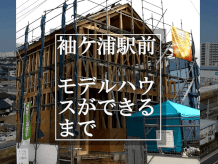 袖ケ浦駅前

モデルハウスができるまで